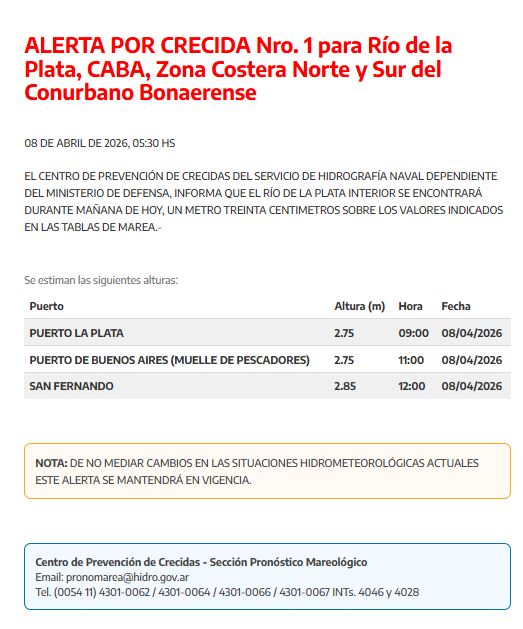 ALERTA POR CRECIDA Nro. 1 para Río de la Plata, CABA, Zona Costera Norte y Sur del Conurbano Bonaerense

08 DE ABRIL DE 2026, 05:30 HS

EL CENTRO DE PREVENCIÓN DE CRECIDAS DEL SERVICIO DE HIDROGRAFÍA NAVAL DEPENDIENTE DEL MINISTERIO DE DEFENSA, INFORMA QUE EL RÍO DE LA PLATA INTERIOR SE ENCONTRARÁ DURANTE MAÑANA DE HOY, UN METRO TREINTA CENTIMETROS SOBRE LOS VALORES INDICADOS EN LAS TABLAS DE MAREA.-

Se estiman las siguientes alturas:

| Puerto | Altura (m) | Hora | Fecha |
|---|---|---|---|
| PUERTO LA PLATA | 2.75 | 09:00 | 08/04/2026 |
| PUERTO DE BUENOS AIRES (MUELLE DE PESCADORES) | 2.75 | 11:00 | 08/04/2026 |
| SAN FERNANDO | 2.85 | 12:00 | 08/04/2026 |

NOTA: DE NO MEDIAR CAMBIOS EN LAS SITUACIONES HIDROMETEOROLÓGICAS ACTUALES ESTE ALERTA SE MANTENDRÁ EN VIGENCIA.

Centro de Prevención de Crecidas - Sección Pronóstico Mareológico
Email: pronomarea@hidro.gov.ar
Tel. (0054 11) 4301-0062 / 4301-0064 / 4301-0066 / 4301-0067 INTs. 4046 y 4028